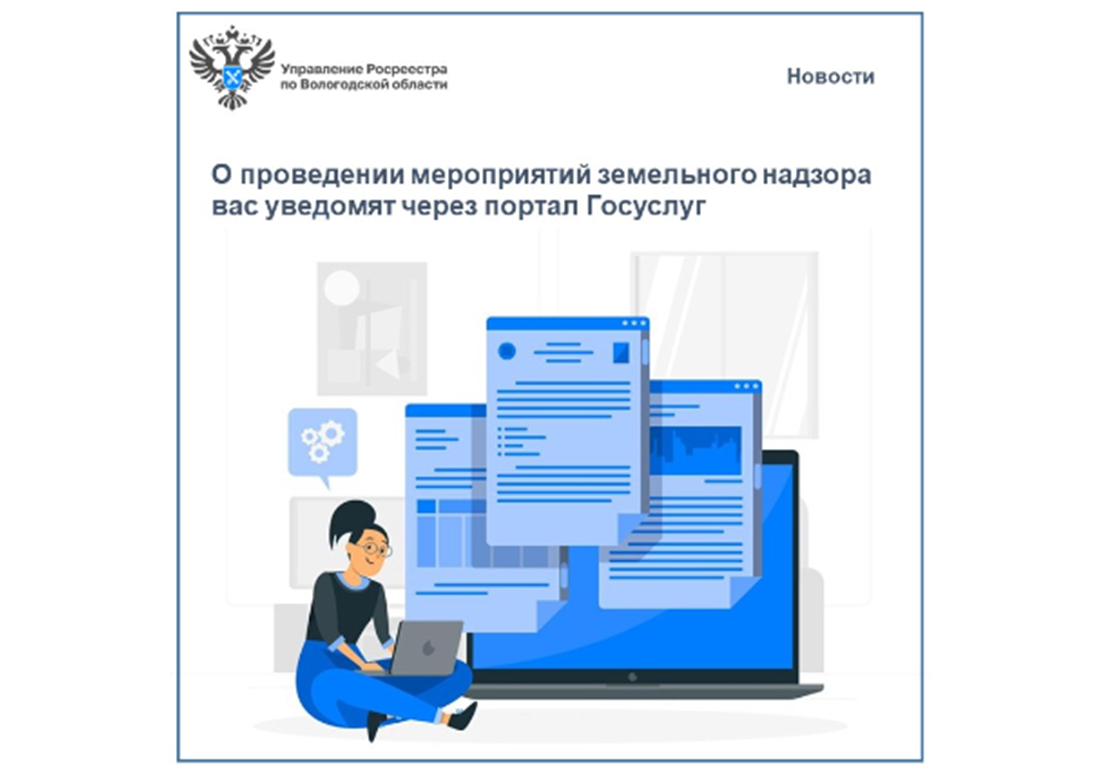 Управление Росреестра по Вологодской области

Новости

О проведении мероприятий земельного надзора вас уведомят через портал Госуслуг